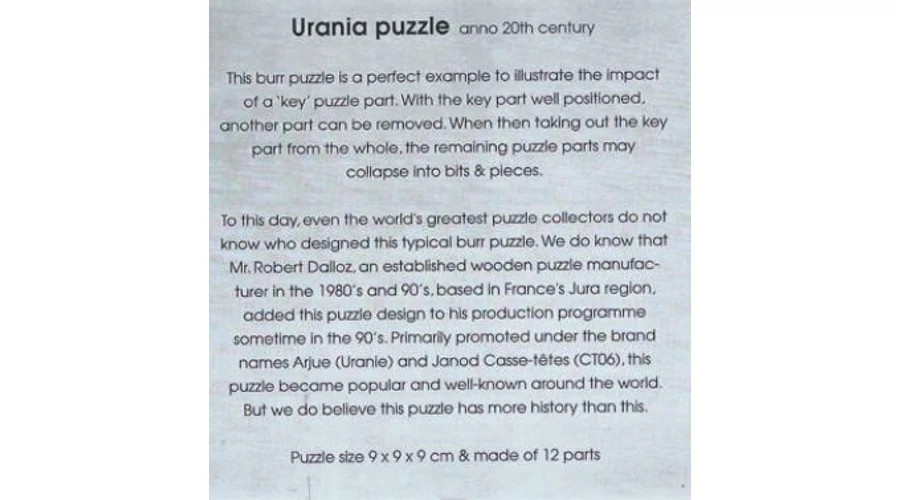 Urania puzzle anno 20th century

This burr puzzle is a perfect example to illustrate the impact of a 'key' puzzle part. With the key part well positioned, another part can be removed. When then taking out the key part from the whole, the remaining puzzle parts may collapse into bits & pieces.

To this day, even the world's greatest puzzle collectors do not know who designed this typical burr puzzle. We do know that Mr. Robert Dalloz, an established wooden puzzle manufacturer in the 1980's and 90's, based in France's Jura region, added this puzzle design to his production programme sometime in the 90's. Primarily promoted under the brand names Arjue (Uranie) and Janod Casse-têtes (CT06), this puzzle became popular and well-known around the world. But we do believe this puzzle has more history than this.

Puzzle size 9 x 9 x 9 cm & made of 12 parts